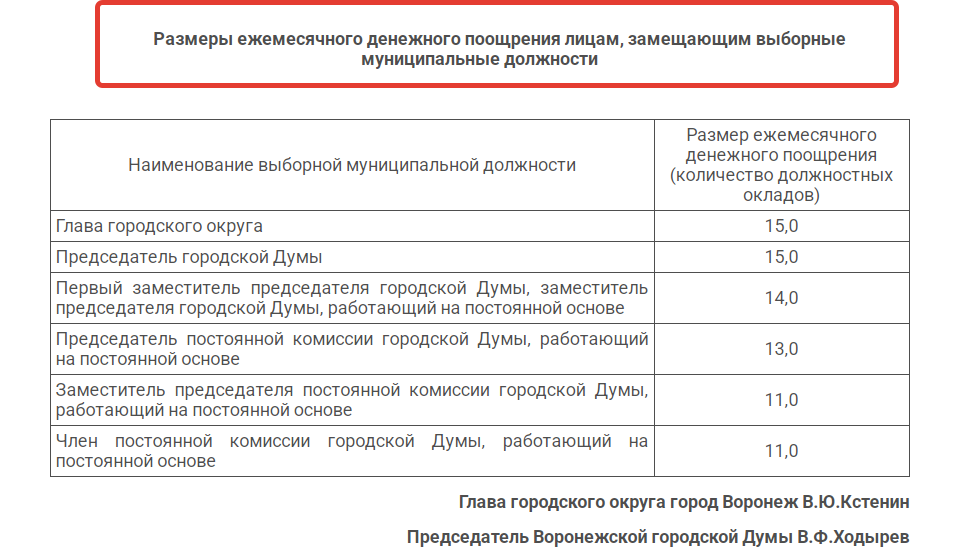 Размеры ежемесячного денежного поощрения лицам, замещающим выборные муниципальные должности

| Наименование выборной муниципальной должности | Размер ежемесячного денежного поощрения (количество должностных окладов) |
|---|---|
| Глава городского округа | 15,0 |
| Председатель городской Думы | 15,0 |
| Первый заместитель председателя городской Думы, заместитель председателя городской Думы, работающий на постоянной основе | 14,0 |
| Председатель постоянной комиссии городской Думы, работающий на постоянной основе | 13,0 |
| Заместитель председателя постоянной комиссии городской Думы, работающий на постоянной основе | 11,0 |
| Член постоянной комиссии городской Думы, работающий на постоянной основе | 11,0 |

Глава городского округа город Воронеж В.Ю.Кстенин

Председатель Воронежской городской Думы В.Ф.Ходырев